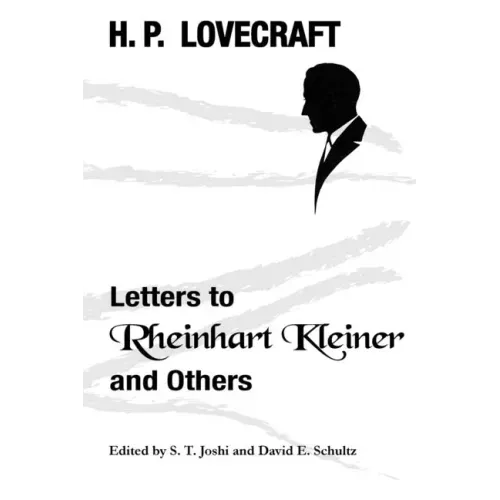 H. P. LOVECRAFT

Letters to
Rheinhart Kleiner
and Others

Edited by S. T. Joshi and David E. Schultz